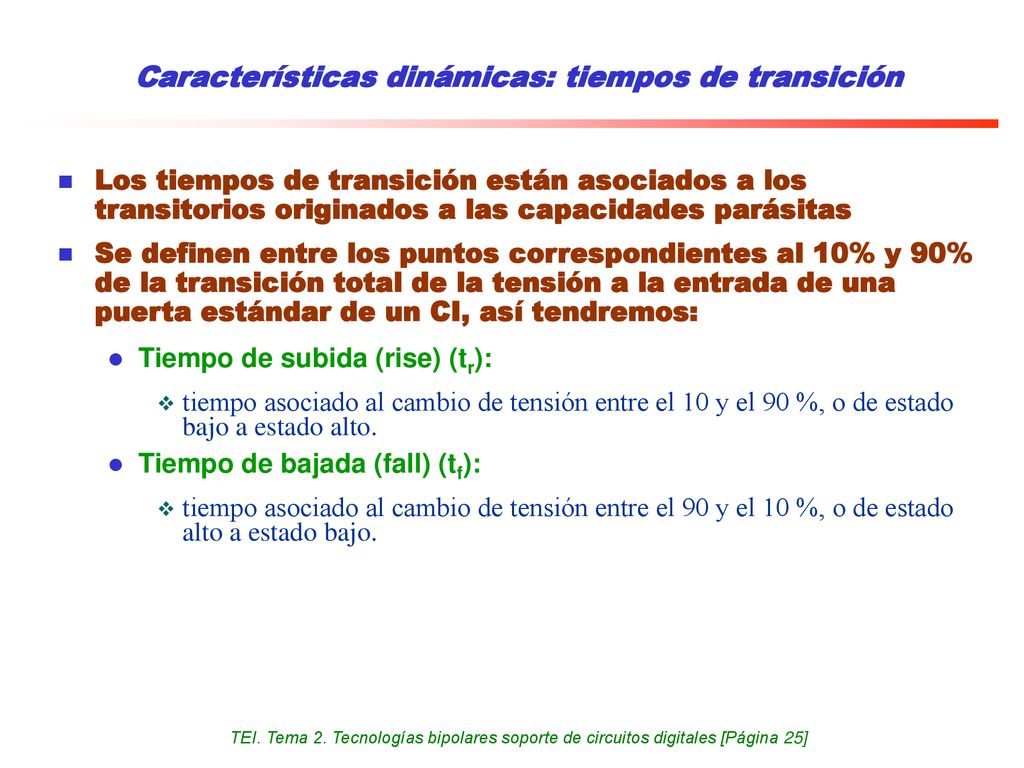 Características dinámicas: tiempos de transición

Los tiempos de transición están asociados a los transitorios originados a las capacidades parásitas

Se definen entre los puntos correspondientes al 10% y 90% de la transición total de la tensión a la entrada de una puerta estándar de un CI, así tendremos:

Tiempo de subida (rise) ($t_r$):

tiempo asociado al cambio de tensión entre el 10 y el 90 %, o de estado bajo a estado alto.

Tiempo de bajada (fall) ($t_f$):

tiempo asociado al cambio de tensión entre el 90 y el 10 %, o de estado alto a estado bajo.

TEI. Tema 2. Tecnologías bipolares soporte de circuitos digitales [Página 25]